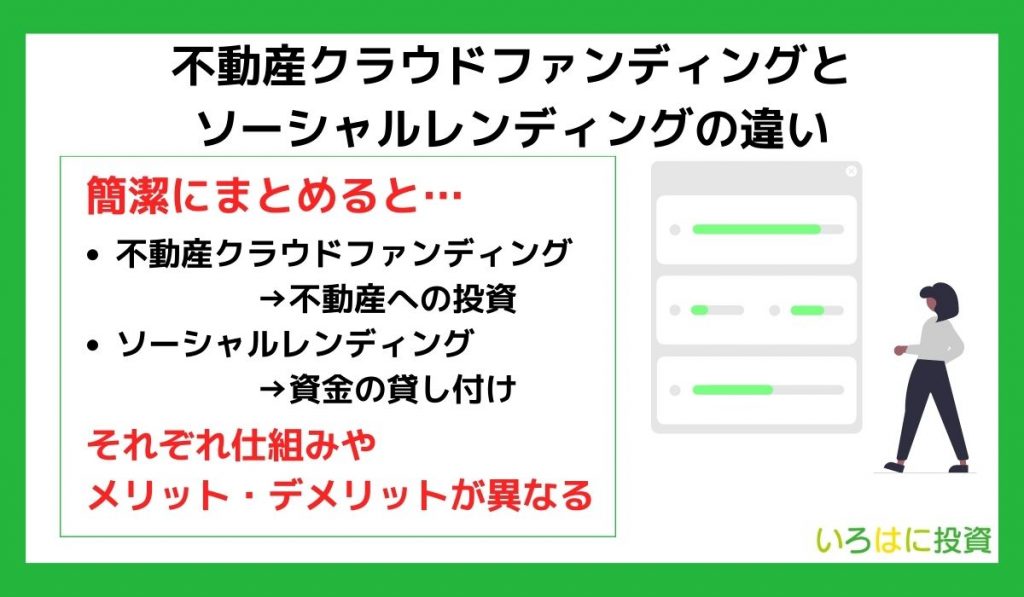 不動産クラウドファンディングとソーシャルレンディングの違い

簡潔にまとめると…

• 不動産クラウドファンディング
→不動産への投資
• ソーシャルレンディング
→資金の貸し付け

それぞれ仕組みやメリット・デメリットが異なる

いろはに投資